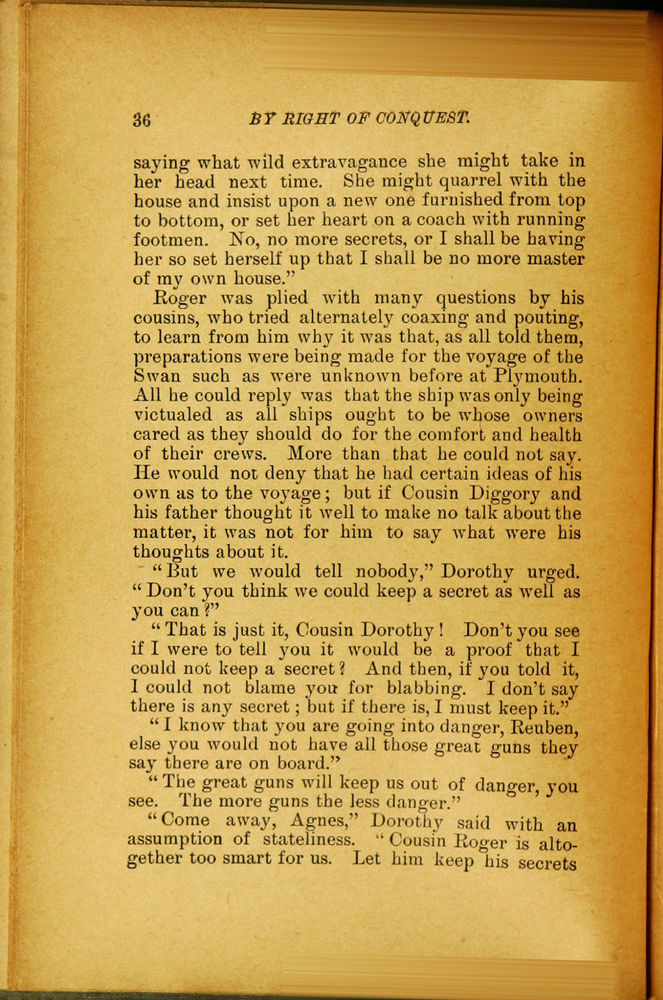 36 BY RIGHT OF CONQUEST.

saying what wild extravagance she might take in her head next time. She might quarrel with the house and insist upon a new one furnished from top to bottom, or set her heart on a coach with running footmen. No, no more secrets, or I shall be having her so set herself up that I shall be no more master of my own house."

Roger was plied with many questions by his cousins, who tried alternately coaxing and pouting, to learn from him why it was that, as all told them, preparations were being made for the voyage of the Swan such as were unknown before at Plymouth. All he could reply was that the ship was only being victualed as all ships ought to be whose owners cared as they should do for the comfort and health of their crews. More than that he could not say. He would not deny that he had certain ideas of his own as to the voyage; but if Cousin Diggory and his father thought it well to make no talk about the matter, it was not for him to say what were his thoughts about it.

"But we would tell nobody," Dorothy urged. "Don't you think we could keep a secret as well as you can?"

"That is just it, Cousin Dorothy! Don't you see if I were to tell you it would be a proof that I could not keep a secret? And then, if you told it, I could not blame you for blabbing. I don't say there is any secret; but if there is, I must keep it."

"I know that you are going into danger, Reuben, else you would not have all those great guns they say there are on board."

"The great guns will keep us out of danger, you see. The more guns the less danger."

"Come away, Agnes," Dorothy said with an assumption of stateliness. "Cousin Roger is altogether too smart for us. Let him keep his secrets